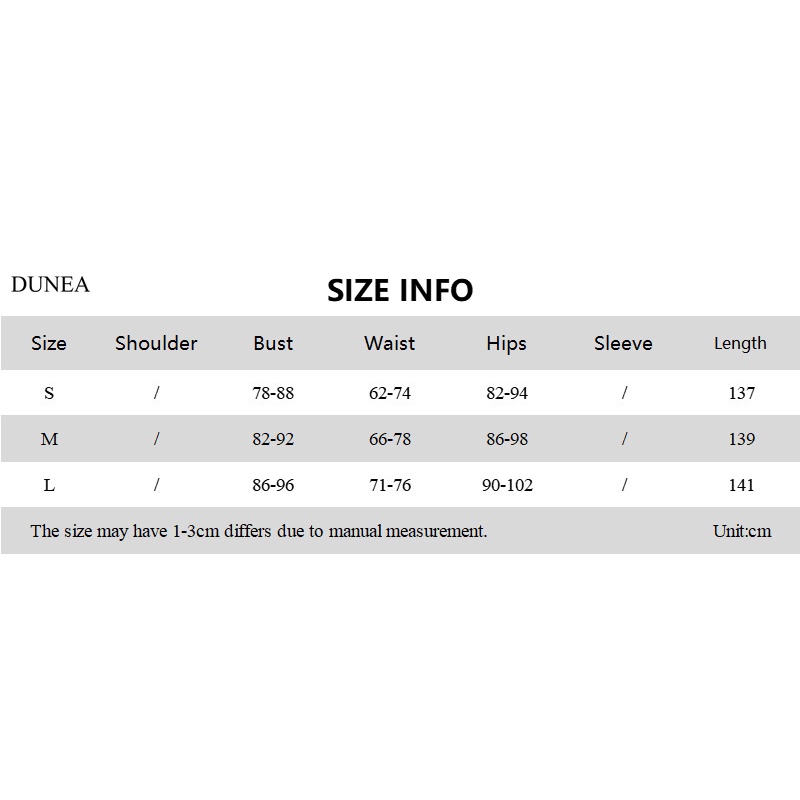 DUNEA

SIZE INFO

| Size | Shoulder | Bust | Waist | Hips | Sleeve | Length |
|---|---|---|---|---|---|---|
| S | / | 78-88 | 62-74 | 82-94 | / | 137 |
| M | / | 82-92 | 66-78 | 86-98 | / | 139 |
| L | / | 86-96 | 71-76 | 90-102 | / | 141 |

The size may have 1-3cm differs due to manual measurement. Unit:cm